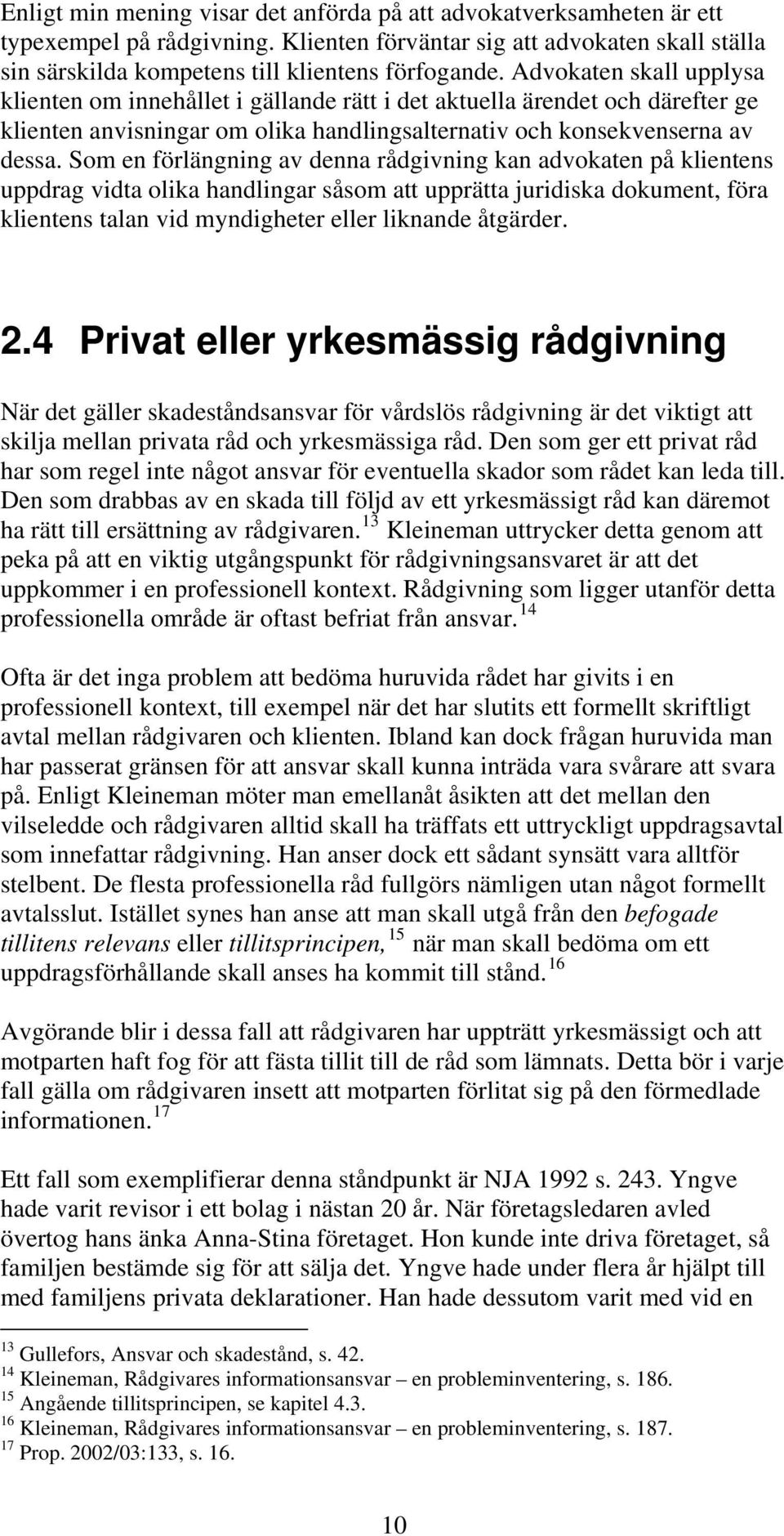 Enligt min mening visar det anförda på att advokatverksamheten är ett typexempel på rådgivning. Klienten förväntar sig att advokaten skall ställa sin särskilda kompetens till klientens förfogande. Advokaten skall upplysa klienten om innehållet i gällande rätt i det aktuella ärendet och därefter ge klienten anvisningar om olika handlingsalternativ och konsekvenserna av dessa. Som en förlängning av denna rådgivning kan advokaten på klientens uppdrag vidta olika handlingar såsom att upprätta juridiska dokument, föra klientens talan vid myndigheter eller liknande åtgärder.

2.4 Privat eller yrkesmässig rådgivning

När det gäller skadeståndsansvar för vårdslös rådgivning är det viktigt att skilja mellan privata råd och yrkesmässiga råd. Den som ger ett privat råd har som regel inte något ansvar för eventuella skador som rådet kan leda till. Den som drabbas av en skada till följd av ett yrkesmässigt råd kan däremot ha rätt till ersättning av rådgivaren.$^{13}$ Kleineman uttrycker detta genom att peka på att en viktig utgångspunkt för rådgivningsansvaret är att det uppkommer i en professionell kontext. Rådgivning som ligger utanför detta professionella område är oftast befriat från ansvar.$^{14}$

Ofta är det inga problem att bedöma huruvida rådet har givits i en professionell kontext, till exempel när det har slutits ett formellt skriftligt avtal mellan rådgivaren och klienten. Ibland kan dock frågan huruvida man har passerat gränsen för att ansvar skall kunna inträda vara svårare att svara på. Enligt Kleineman möter man emellanåt åsikten att det mellan den vilseledde och rådgivaren alltid skall ha träffats ett uttryckligt uppdragsavtal som innefattar rådgivning. Han anser dock ett sådant synsätt vara alltför stelbent. De flesta professionella råd fullgörs nämligen utan något formellt avtalsslut. Istället synes han anse att man skall utgå från den befogade tillitens relevans eller tillitsprincipen,$^{15}$ när man skall bedöma om ett uppdragsförhållande skall anses ha kommit till stånd.$^{16}$

Avgörande blir i dessa fall att rådgivaren har uppträtt yrkesmässigt och att motparten haft fog för att fästa tillit till de råd som lämnats. Detta bör i varje fall gälla om rådgivaren insett att motparten förlitat sig på den förmedlade informationen.$^{17}$

Ett fall som exemplifierar denna ståndpunkt är NJA 1992 s. 243. Yngve hade varit revisor i ett bolag i nästan 20 år. När företagsledaren avled övertog hans änka Anna-Stina företaget. Hon kunde inte driva företaget, så familjen bestämde sig för att sälja det. Yngve hade under flera år hjälpt till med familjens privata deklarationer. Han hade dessutom varit med vid en

$^{13}$ Gullefors, Ansvar och skadestånd, s. 42.
$^{14}$ Kleineman, Rådgivares informationsansvar – en probleminventering, s. 186.
$^{15}$ Angående tillitsprincipen, se kapitel 4.3.
$^{16}$ Kleineman, Rådgivares informationsansvar – en probleminventering, s. 187.
$^{17}$ Prop. 2002/03:133, s. 16.

10